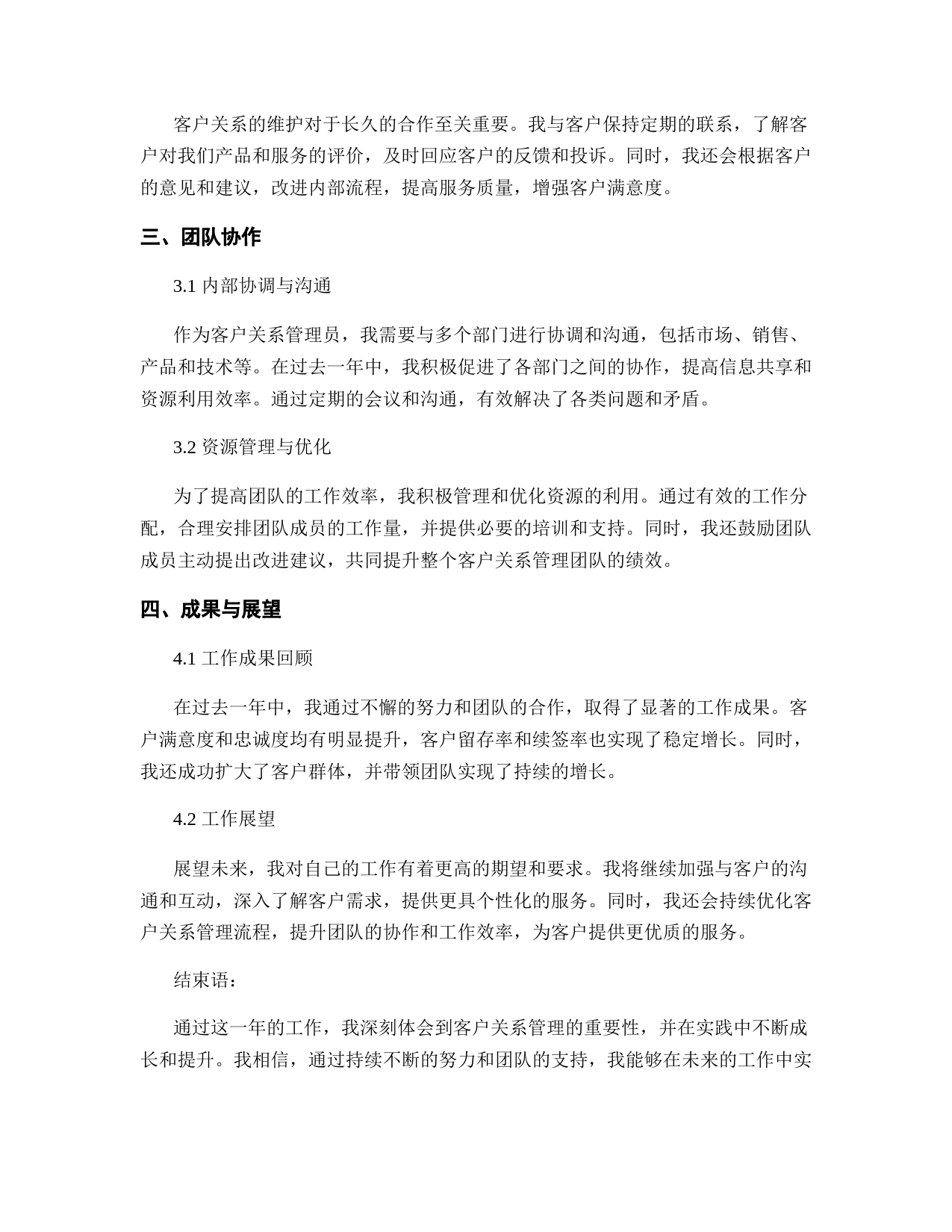 客户关系的维护对于长久的合作至关重要。我与客户保持定期的联系，了解客户对我们产品和服务的评价，及时回应客户的反馈和投诉。同时，我还会根据客户的意见和建议，改进内部流程，提高服务质量，增强客户满意度。

三、团队协作

3.1 内部协调与沟通

作为客户关系管理员，我需要与多个部门进行协调和沟通，包括市场、销售、产品和技术等。在过去一年中，我积极促进了各部门之间的协作，提高信息共享和资源利用效率。通过定期的会议和沟通，有效解决了各类问题和矛盾。

3.2 资源管理与优化

为了提高团队的工作效率，我积极管理和优化资源的利用。通过有效的工作分配，合理安排团队成员的工作量，并提供必要的培训和支持。同时，我还鼓励团队成员主动提出改进建议，共同提升整个客户关系管理团队的绩效。

四、成果与展望

4.1 工作成果回顾

在过去一年中，我通过不懈的努力和团队的合作，取得了显著的工作成果。客户满意度和忠诚度均有明显提升，客户留存率和续签率也实现了稳定增长。同时，我还成功扩大了客户群体，并带领团队实现了持续的增长。

4.2 工作展望

展望未来，我对自己的工作有着更高的期望和要求。我将继续加强与客户的沟通和互动，深入了解客户需求，提供更具个性化的服务。同时，我还会持续优化客户关系管理流程，提升团队的协作和工作效率，为客户提供更优质的服务。

结束语：

通过这一年的工作，我深刻体会到客户关系管理的重要性，并在实践中不断成长和提升。我相信，通过持续不断的努力和团队的支持，我能够在未来的工作中实